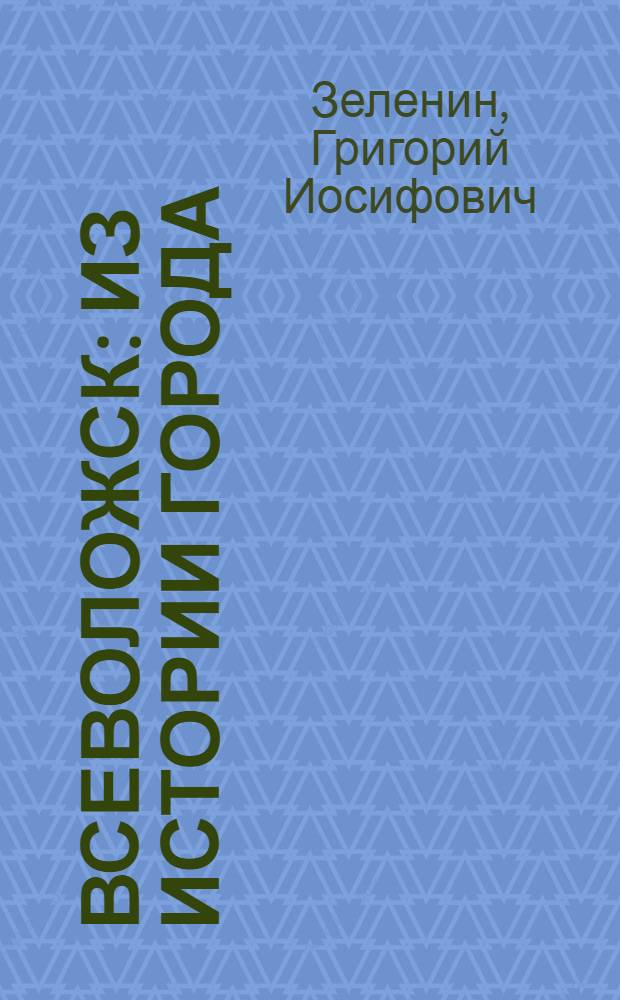 Зеленин, Григорий Иосифович

ВСЕВОЛОЖСК: ИЗ ИСТОРИИ ГОРОДА